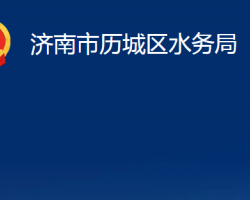 济南市历城区水务局